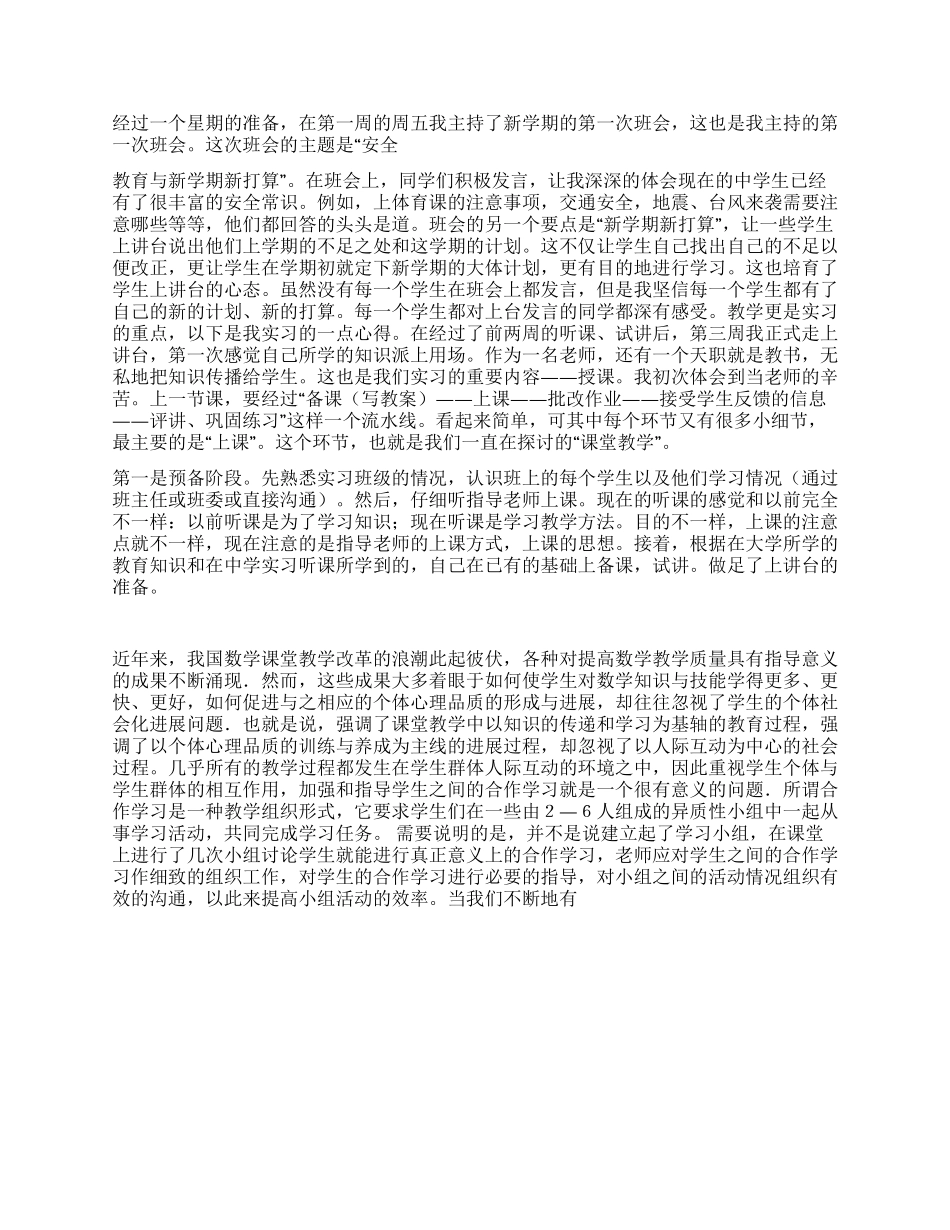 经过一个星期的准备，在第一周的周五我主持了新学期的第一次班会，这也是我主持的第一次班会。这次班会的主题是“安全

教育与新学期新打算”。在班会上，同学们积极发言，让我深深的体会现在的中学生已经有了很丰富的安全常识。例如，上体育课的注意事项，交通安全，地震、台风来袭需要注意哪些等等，他们都回答的头头是道。班会的另一个要点是“新学期新打算”，让一些学生上讲台说出他们上学期的不足之处和这学期的计划。这不仅让学生自己找出自己的不足以便改正，更让学生在学期初就定下新学期的大体计划，更有目的地进行学习。这也培育了学生上讲台的心态。虽然没有每一个学生在班会上都发言，但是我坚信每一个学生都有了自己的新的计划、新的打算。每一个学生都对上台发言的同学都深有感受。教学更是实习的重点，以下是我实习的一点心得。在经过了前两周的听课、试讲后，第三周我正式走上讲台，第一次感觉自己所学的知识派上用场。作为一名老师，还有一个天职就是教书，无私地把知识传播给学生。这也是我们实习的重要内容——授课。我初次体会到当老师的辛苦。上一节课，要经过“备课（写教案）——上课——批改作业——接受学生反馈的信息——评讲、巩固练习”这样一个流水线。看起来简单，可其中每个环节又有很多小细节，最主要的是“上课”。这个环节，也就是我们一直在探讨的“课堂教学”。

第一是预备阶段。先熟悉实习班级的情况，认识班上的每个学生以及他们学习情况（通过班主任或班委或直接沟通）。然后，仔细听指导老师上课。现在的听课的感觉和以前完全不一样：以前听课是为了学习知识；现在听课是学习教学方法。目的不一样，上课的注意点就不一样，现在注意的是指导老师的上课方式，上课的思想。接着，根据在大学所学的教育知识和在中学实习听课所学到的，自己在已有的基础上备课，试讲。做足了上讲台的准备。

近年来，我国数学课堂教学改革的浪潮此起彼伏，各种对提高数学教学质量具有指导意义的成果不断涌现．然而，这些成果大多着眼于如何使学生对数学知识与技能学得更多、更快、更好，如何促进与之相应的个体心理品质的形成与进展，却往往忽视了学生的个体社会化进展问题．也就是说，强调了课堂教学中以知识的传递和学习为基轴的教育过程，强调了以个体心理品质的训练与养成为主线的进展过程，却忽视了以人际互动为中心的社会过程。几乎所有的教学过程都发生在学生群体人际互动的环境之中，因此重视学生个体与学生群体的相互作用，加强和指导学生之间的合作学习就是一个很有意义的问题．所谓合作学习是一种教学组织形式，它要求学生们在一些由 2 — 6 人组成的异质性小组中一起从事学习活动，共同完成学习任务。 需要说明的是，并不是说建立起了学习小组，在课堂上进行了几次小组讨论学生就能进行真正意义上的合作学习，老师应对学生之间的合作学习作细致的组织工作，对学生的合作学习进行必要的指导，对小组之间的活动情况组织有效的沟通，以此来提高小组活动的效率。当我们不断地有